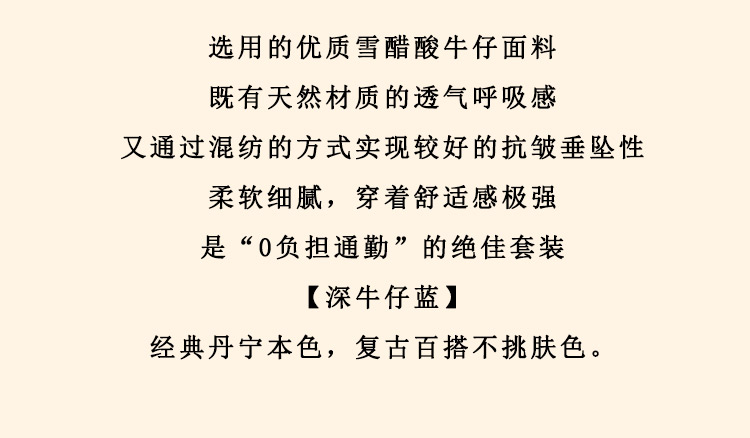 选用的优质雪醋酸牛仔面料

既有天然材质的透气呼吸感

又通过混纺的方式实现较好的抗皱垂坠性

柔软细腻，穿着舒适感极强

是“0负担通勤”的绝佳套装

【深牛仔蓝】

经典丹宁本色，复古百搭不挑肤色。